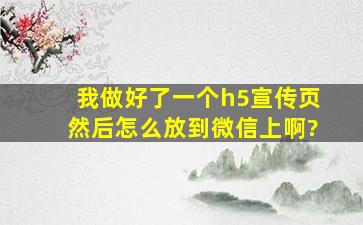 我做好了一个h5宣传页
然后怎么放到微信上啊?